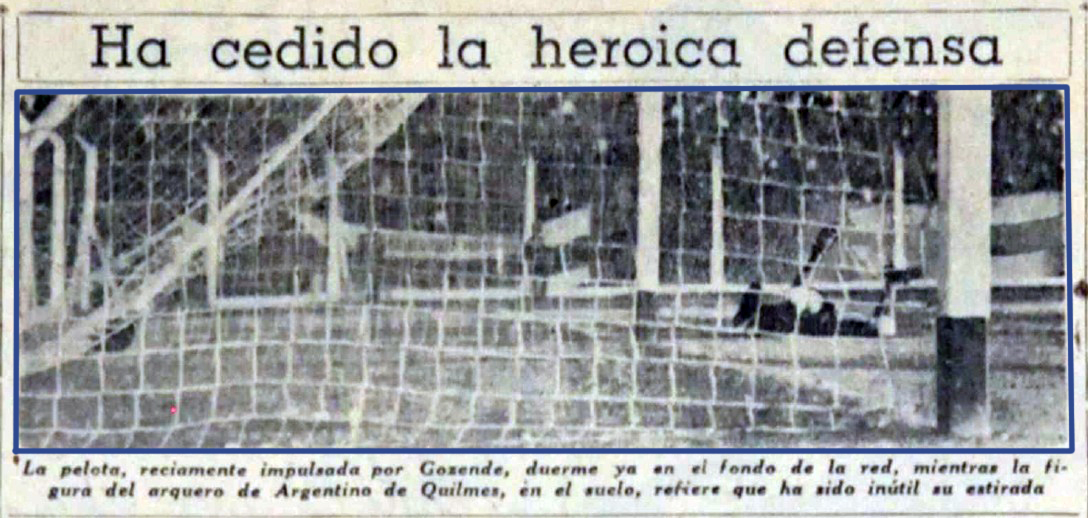 Ha cedido la heroica defensa

La pelota, reciamente impulsada por Gozende, duerme ya en el fondo de la red, mientras la figura del arquero de Argentino de Quilmes, en el suelo, refiere que ha sido inútil su estirada